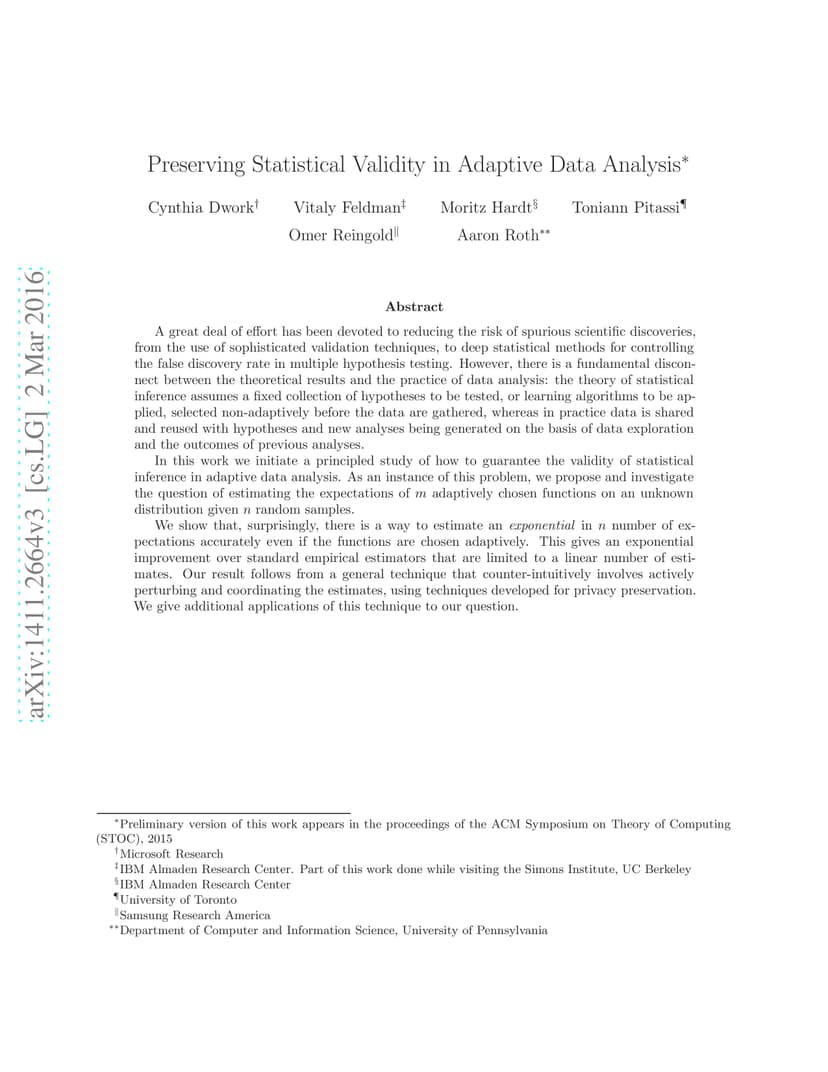 arXiv:1411.2664v3 [cs.LG] 2 Mar 2016

Preserving Statistical Validity in Adaptive Data Analysis$^*$

Cynthia Dwork$^\dagger$ Vitaly Feldman$^\ddagger$ Moritz Hardt$^\S$ Toniann Pitassi$^\P$

Omer Reingold$^\|$ Aaron Roth$^{**}$

Abstract

A great deal of effort has been devoted to reducing the risk of spurious scientific discoveries, from the use of sophisticated validation techniques, to deep statistical methods for controlling the false discovery rate in multiple hypothesis testing. However, there is a fundamental disconnect between the theoretical results and the practice of data analysis: the theory of statistical inference assumes a fixed collection of hypotheses to be tested, or learning algorithms to be applied, selected non-adaptively before the data are gathered, whereas in practice data is shared and reused with hypotheses and new analyses being generated on the basis of data exploration and the outcomes of previous analyses.

In this work we initiate a principled study of how to guarantee the validity of statistical inference in adaptive data analysis. As an instance of this problem, we propose and investigate the question of estimating the expectations of $m$ adaptively chosen functions on an unknown distribution given $n$ random samples.

We show that, surprisingly, there is a way to estimate an exponential in $n$ number of expectations accurately even if the functions are chosen adaptively. This gives an exponential improvement over standard empirical estimators that are limited to a linear number of estimates. Our result follows from a general technique that counter-intuitively involves actively perturbing and coordinating the estimates, using techniques developed for privacy preservation. We give additional applications of this technique to our question.

$^*$Preliminary version of this work appears in the proceedings of the ACM Symposium on Theory of Computing (STOC), 2015

$^\dagger$Microsoft Research

$^\ddagger$IBM Almaden Research Center. Part of this work done while visiting the Simons Institute, UC Berkeley

$^\S$IBM Almaden Research Center

$^\P$University of Toronto

$^\|$Samsung Research America

$^{**}$Department of Computer and Information Science, University of Pennsylvania